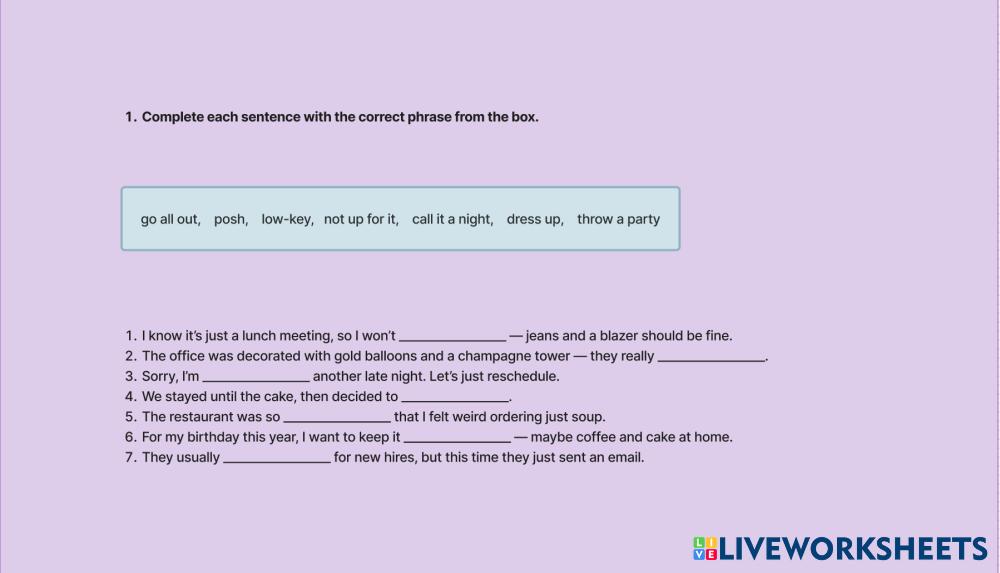 1. Complete each sentence with the correct phrase from the box.

go all out, posh, low-key, not up for it, call it a night, dress up, throw a party

1. I know it's just a lunch meeting, so I won't ______________ — jeans and a blazer should be fine.
2. The office was decorated with gold balloons and a champagne tower — they really ______________.
3. Sorry, I'm ______________ another late night. Let's just reschedule.
4. We stayed until the cake, then decided to ______________.
5. The restaurant was so ______________ that I felt weird ordering just soup.
6. For my birthday this year, I want to keep it ______________ — maybe coffee and cake at home.
7. They usually ______________ for new hires, but this time they just sent an email.

LIVEWORKSHEETS